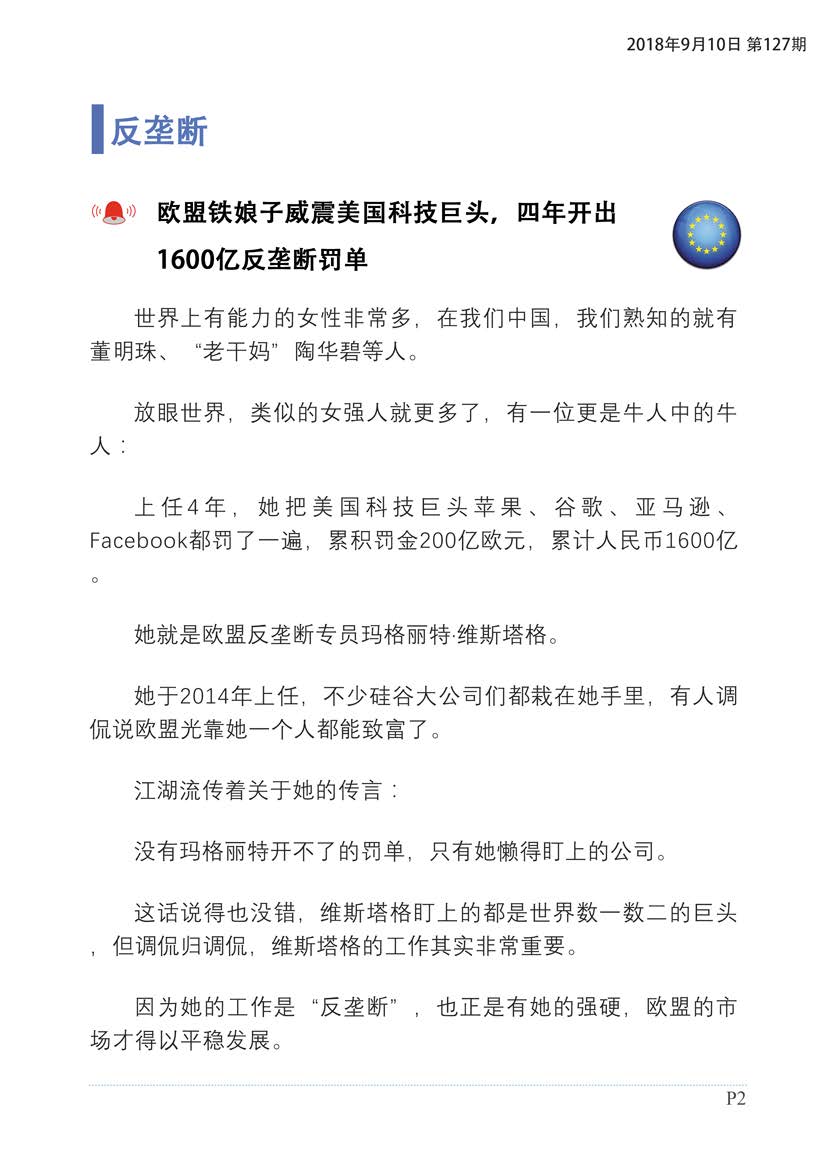 2018年9月10日 第127期

反垄断

欧盟铁娘子威震美国科技巨头，四年开出1600亿反垄断罚单

世界上有能力的女性非常多，在我们中国，我们熟知的就有董明珠、“老干妈”陶华碧等人。

放眼世界，类似的女强人就更多了，有一位更是牛人中的牛人：

上任4年，她把美国科技巨头苹果、谷歌、亚马逊、Facebook都罚了一遍，累积罚金200亿欧元，累计人民币1600亿。

她就是欧盟反垄断专员玛格丽特·维斯塔格。

她于2014年上任，不少硅谷大公司们都栽在她手里，有人调侃说欧盟光靠她一个人都能致富了。

江湖流传着关于她的传言：

没有玛格丽特开不了的罚单，只有她懒得盯上的公司。

这话说得也没错，维斯塔格盯上的都是世界数一数二的巨头，但调侃归调侃，维斯塔格的工作其实非常重要。

因为她的工作是“反垄断”，也正是有她的强硬，欧盟的市场才得以平稳发展。

P2